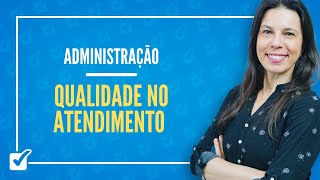 ADMINISTRAÇÃO

QUALIDADE NO ATENDIMENTO